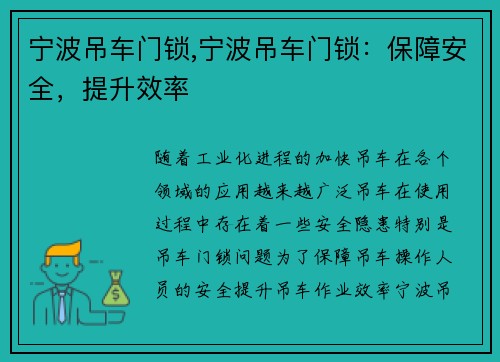 宁波吊车门锁,宁波吊车门锁：保障安全，提升效率

随着工业化进程的加快吊车在各个领域的应用越来越广泛吊车在使用过程中存在着一些安全隐患特别是吊车门锁问题为了保障吊车操作人员的安全提升吊车作业效率宁波吊

$